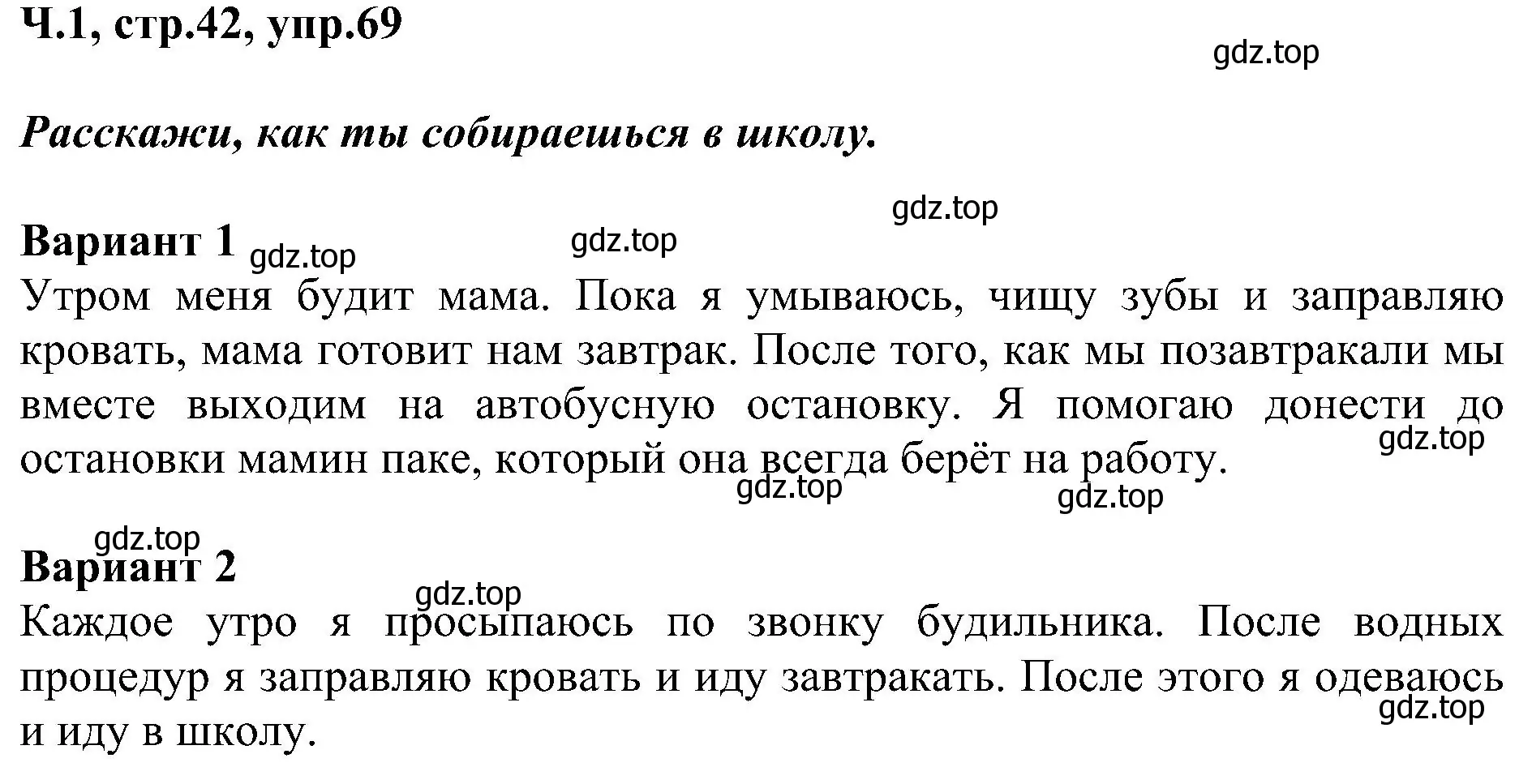 Ч.1, стр.42, упр.69

gdz.top

Расскажи, как ты собираешься в школу.

gdz.top

Вариант 1 gdz.top gdz.top

Утром меня будит мама. Пока я умываюсь, чищу зубы и заправляю кровать, мама готовит нам завтрак. После того, как мы позавтракали мы вместе выходим на автобусную остановку. Я помогаю донести до остановки мамин паке, который она всегда берёт на работу.

gdz.top gdz.top gdz.top

gdz.top

Вариант 2

gdz.top

Каждое утро я просыпаюсь по звонку будильника. После водных процедур я заправляю кровать и иду завтракать. После этого я одеваюсь и иду в школу.

gdz.top